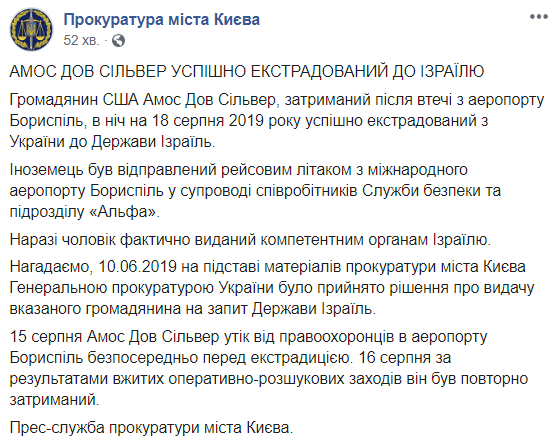 Прокуратура міста Києва
52 хв. · 

АМОС ДОВ СІЛЬВЕР УСПІШНО ЕКСТРАДОВАНИЙ ДО ІЗРАЇЛЮ

Громадянин США Амос Дов Сільвер, затриманий після втечі з аеропорту Бориспіль, в ніч на 18 серпня 2019 року успішно екстрадований з України до Держави Ізраїль.

Іноземець був відправлений рейсовим літаком з міжнародного аеропорту Бориспіль у супроводі співробітників Служби безпеки та підрозділу «Альфа».

Наразі чоловік фактично виданий компетентним органам Ізраїлю.

Нагадаємо, 10.06.2019 на підставі матеріалів прокуратури міста Києва Генеральною прокуратурою України було прийнято рішення про видачу вказаного громадянина на запит Держави Ізраїль.

15 серпня Амос Дов Сільвер утік від правоохоронців в аеропорту Бориспіль безпосередньо перед екстрадицією. 16 серпня за результатами вжитих оперативно-розшукових заходів він був повторно затриманий.

Прес-служба прокуратури міста Києва.